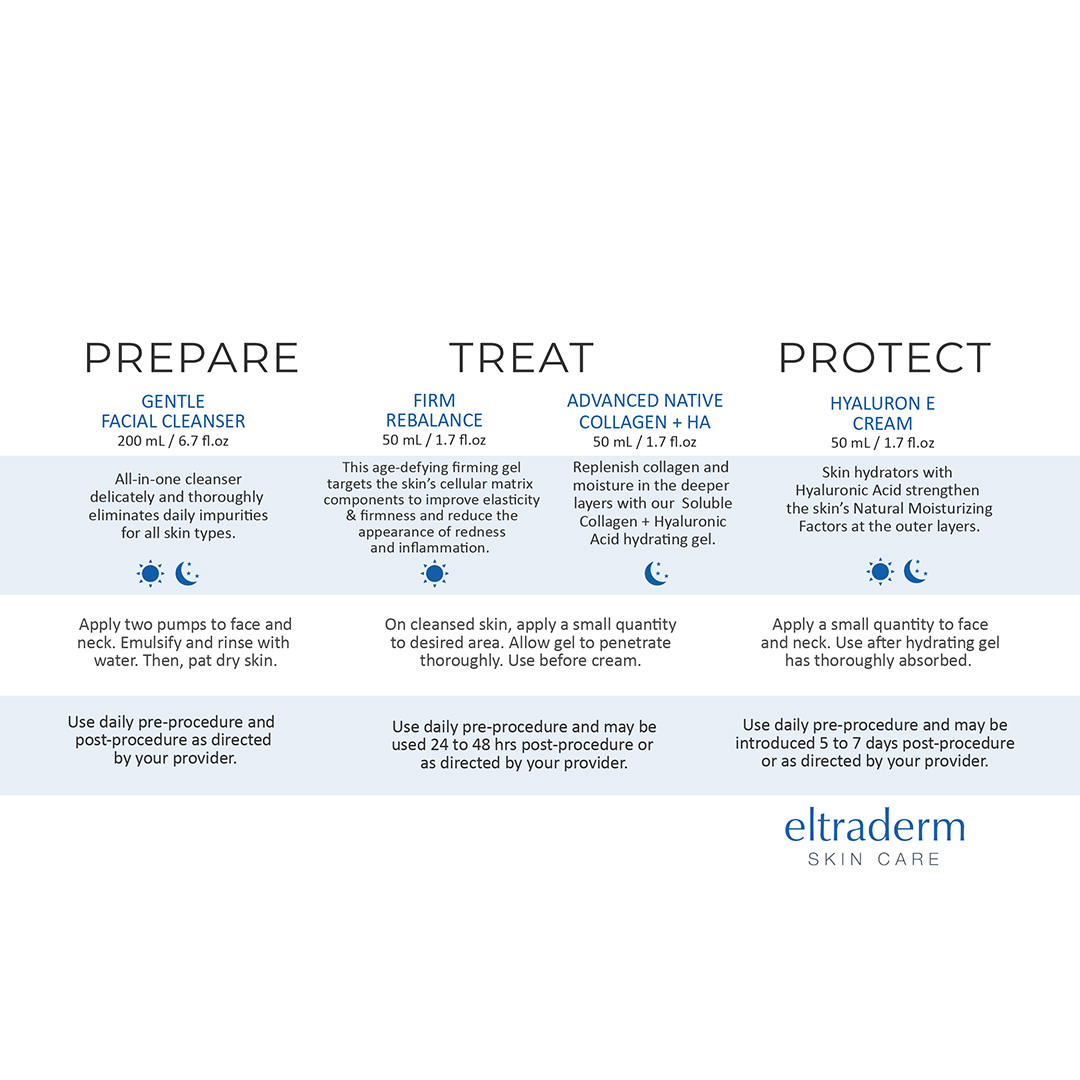 PREPARE

GENTLE FACIAL CLEANSER
200 mL / 6.7 fl.oz

All-in-one cleanser delicately and thoroughly eliminates daily impurities for all skin types.

Apply two pumps to face and neck. Emulsify and rinse with water. Then, pat dry skin.

Use daily pre-procedure and post-procedure as directed by your provider.

TREAT

FIRM REBALANCE
50 mL / 1.7 fl.oz

This age-defying firming gel targets the skin's cellular matrix components to improve elasticity & firmness and reduce the appearance of redness and inflammation.

ADVANCED NATIVE COLLAGEN + HA
50 mL / 1.7 fl.oz

Replenish collagen and moisture in the deeper layers with our Soluble Collagen + Hyaluronic Acid hydrating gel.

On cleansed skin, apply a small quantity to desired area. Allow gel to penetrate thoroughly. Use before cream.

Use daily pre-procedure and may be used 24 to 48 hrs post-procedure or as directed by your provider.

PROTECT

HYALURON E CREAM
50 mL / 1.7 fl.oz

Skin hydrators with Hyaluronic Acid strengthen the skin's Natural Moisturizing Factors at the outer layers.

Apply a small quantity to face and neck. Use after hydrating gel has thoroughly absorbed.

Use daily pre-procedure and may be introduced 5 to 7 days post-procedure or as directed by your provider.

eltraderm
SKIN CARE